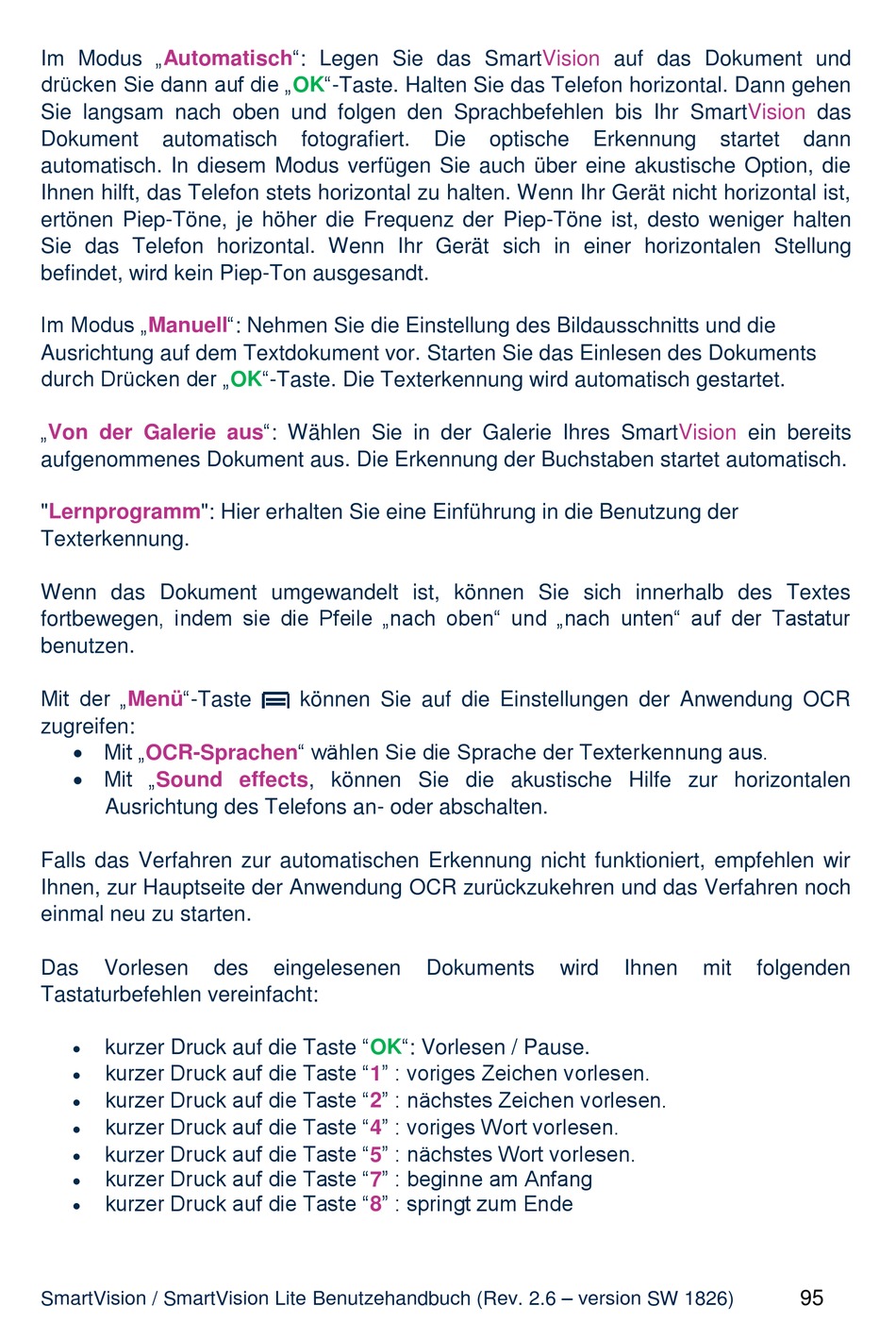 Im Modus „Automatisch“: Legen Sie das SmartVision auf das Dokument und drücken Sie dann auf die „OK“-Taste. Halten Sie das Telefon horizontal. Dann gehen Sie langsam nach oben und folgen den Sprachbefehlen bis Ihr SmartVision das Dokument automatisch fotografiert. Die optische Erkennung startet dann automatisch. In diesem Modus verfügen Sie auch über eine akustische Option, die Ihnen hilft, das Telefon stets horizontal zu halten. Wenn Ihr Gerät nicht horizontal ist, ertönen Piep-Töne, je höher die Frequenz der Piep-Töne ist, desto weniger halten Sie das Telefon horizontal. Wenn Ihr Gerät sich in einer horizontalen Stellung befindet, wird kein Piep-Ton ausgesandt.

Im Modus „Manuell“: Nehmen Sie die Einstellung des Bildausschnitts und die Ausrichtung auf dem Textdokument vor. Starten Sie das Einlesen des Dokuments durch Drücken der „OK“-Taste. Die Texterkennung wird automatisch gestartet.

„Von der Galerie aus“: Wählen Sie in der Galerie Ihres SmartVision ein bereits aufgenommenes Dokument aus. Die Erkennung der Buchstaben startet automatisch.

"Lernprogramm": Hier erhalten Sie eine Einführung in die Benutzung der Texterkennung.

Wenn das Dokument umgewandelt ist, können Sie sich innerhalb des Textes fortbewegen, indem sie die Pfeile „nach oben“ und „nach unten“ auf der Tastatur benutzen.

Mit der „Menü“-Taste können Sie auf die Einstellungen der Anwendung OCR zugreifen:
• Mit „OCR-Sprachen“ wählen Sie die Sprache der Texterkennung aus.
• Mit „Sound effects, können Sie die akustische Hilfe zur horizontalen Ausrichtung des Telefons an- oder abschalten.

Falls das Verfahren zur automatischen Erkennung nicht funktioniert, empfehlen wir Ihnen, zur Hauptseite der Anwendung OCR zurückzukehren und das Verfahren noch einmal neu zu starten.

Das Vorlesen des eingelesenen Dokuments wird Ihnen mit folgenden Tastaturbefehlen vereinfacht:

• kurzer Druck auf die Taste “OK“: Vorlesen / Pause.
• kurzer Druck auf die Taste “1” : voriges Zeichen vorlesen.
• kurzer Druck auf die Taste “2” : nächstes Zeichen vorlesen.
• kurzer Druck auf die Taste “4” : voriges Wort vorlesen.
• kurzer Druck auf die Taste “5” : nächstes Wort vorlesen.
• kurzer Druck auf die Taste “7” : beginne am Anfang
• kurzer Druck auf die Taste “8” : springt zum Ende

SmartVision / SmartVision Lite Benutzehandbuch (Rev. 2.6 – version SW 1826) 95